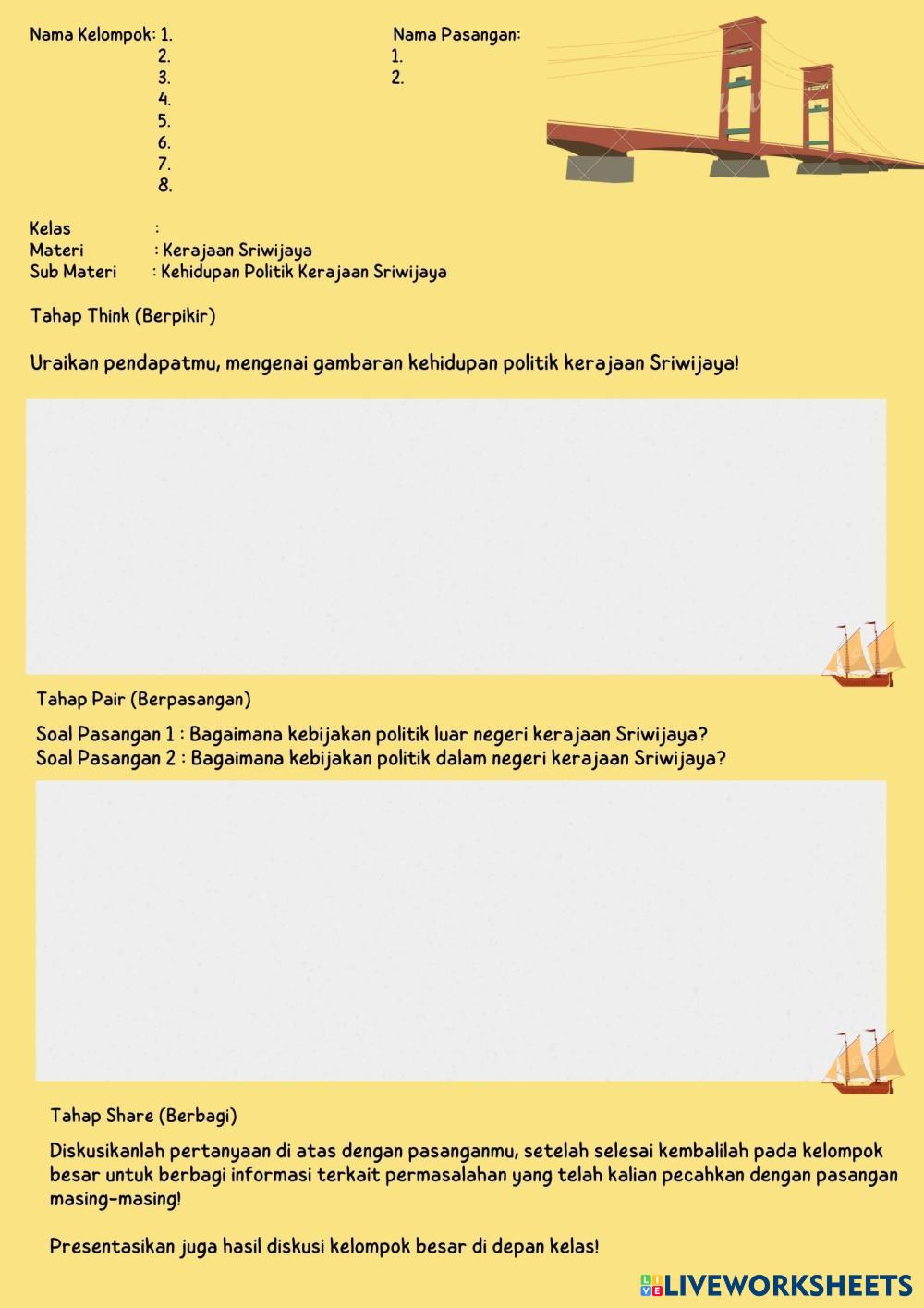 Nama Kelompok: 1.
2.
3.
4.
5.
6.
7.
8.

Nama Pasangan:
1.
2.

Kelas :
Materi : Kerajaan Sriwijaya
Sub Materi : Kehidupan Politik Kerajaan Sriwijaya

Tahap Think (Berpikir)

Uraikan pendapatmu, mengenai gambaran kehidupan politik kerajaan Sriwijaya!

Tahap Pair (Berpasangan)

Soal Pasangan 1 : Bagaimana kebijakan politik luar negeri kerajaan Sriwijaya?
Soal Pasangan 2 : Bagaimana kebijakan politik dalam negeri kerajaan Sriwijaya?

Tahap Share (Berbagi)

Diskusikanlah pertanyaan di atas dengan pasanganmu, setelah selesai kembalilah pada kelompok besar untuk berbagi informasi terkait permasalahan yang telah kalian pecahkan dengan pasangan masing-masing!

Presentasikan juga hasil diskusi kelompok besar di depan kelas!

LIVEWORKSHEETS